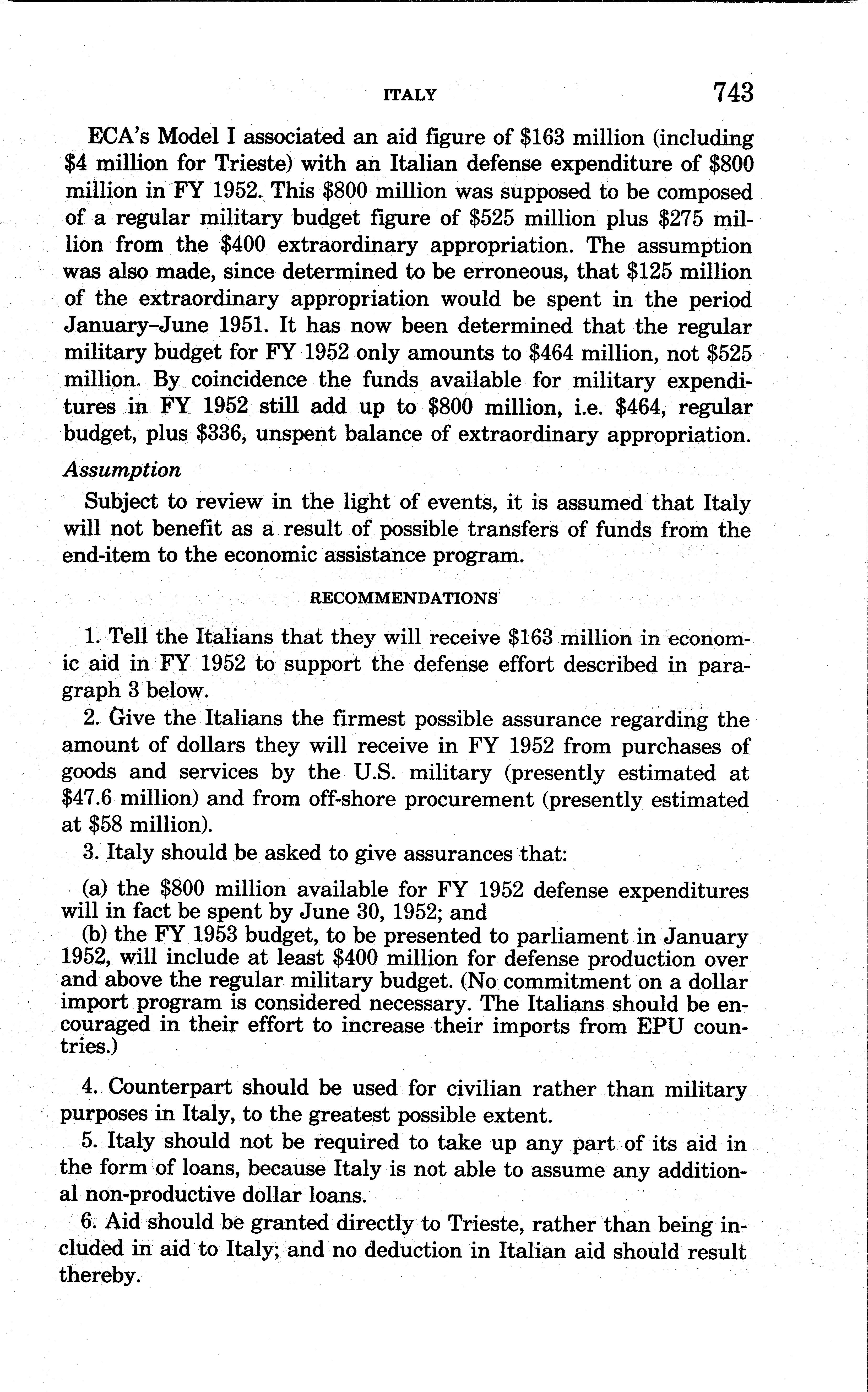 ITALY 743

ECA's Model I associated an aid figure of \$163 million (including \$4 million for Trieste) with an Italian defense expenditure of \$800 million in FY 1952. This \$800 million was supposed to be composed of a regular military budget figure of \$525 million plus \$275 million from the \$400 extraordinary appropriation. The assumption was also made, since determined to be erroneous, that \$125 million of the extraordinary appropriation would be spent in the period January–June 1951. It has now been determined that the regular military budget for FY 1952 only amounts to \$464 million, not \$525 million. By coincidence the funds available for military expenditures in FY 1952 still add up to \$800 million, i.e. \$464, regular budget, plus \$336, unspent balance of extraordinary appropriation.

Assumption

Subject to review in the light of events, it is assumed that Italy will not benefit as a result of possible transfers of funds from the end-item to the economic assistance program.

RECOMMENDATIONS

1. Tell the Italians that they will receive \$163 million in economic aid in FY 1952 to support the defense effort described in paragraph 3 below.

2. Give the Italians the firmest possible assurance regarding the amount of dollars they will receive in FY 1952 from purchases of goods and services by the U.S. military (presently estimated at \$47.6 million) and from off-shore procurement (presently estimated at \$58 million).

3. Italy should be asked to give assurances that:

(a) the \$800 million available for FY 1952 defense expenditures will in fact be spent by June 30, 1952; and

(b) the FY 1953 budget, to be presented to parliament in January 1952, will include at least \$400 million for defense production over and above the regular military budget. (No commitment on a dollar import program is considered necessary. The Italians should be encouraged in their effort to increase their imports from EPU countries.)

4. Counterpart should be used for civilian rather than military purposes in Italy, to the greatest possible extent.

5. Italy should not be required to take up any part of its aid in the form of loans, because Italy is not able to assume any additional non-productive dollar loans.

6. Aid should be granted directly to Trieste, rather than being included in aid to Italy; and no deduction in Italian aid should result thereby.